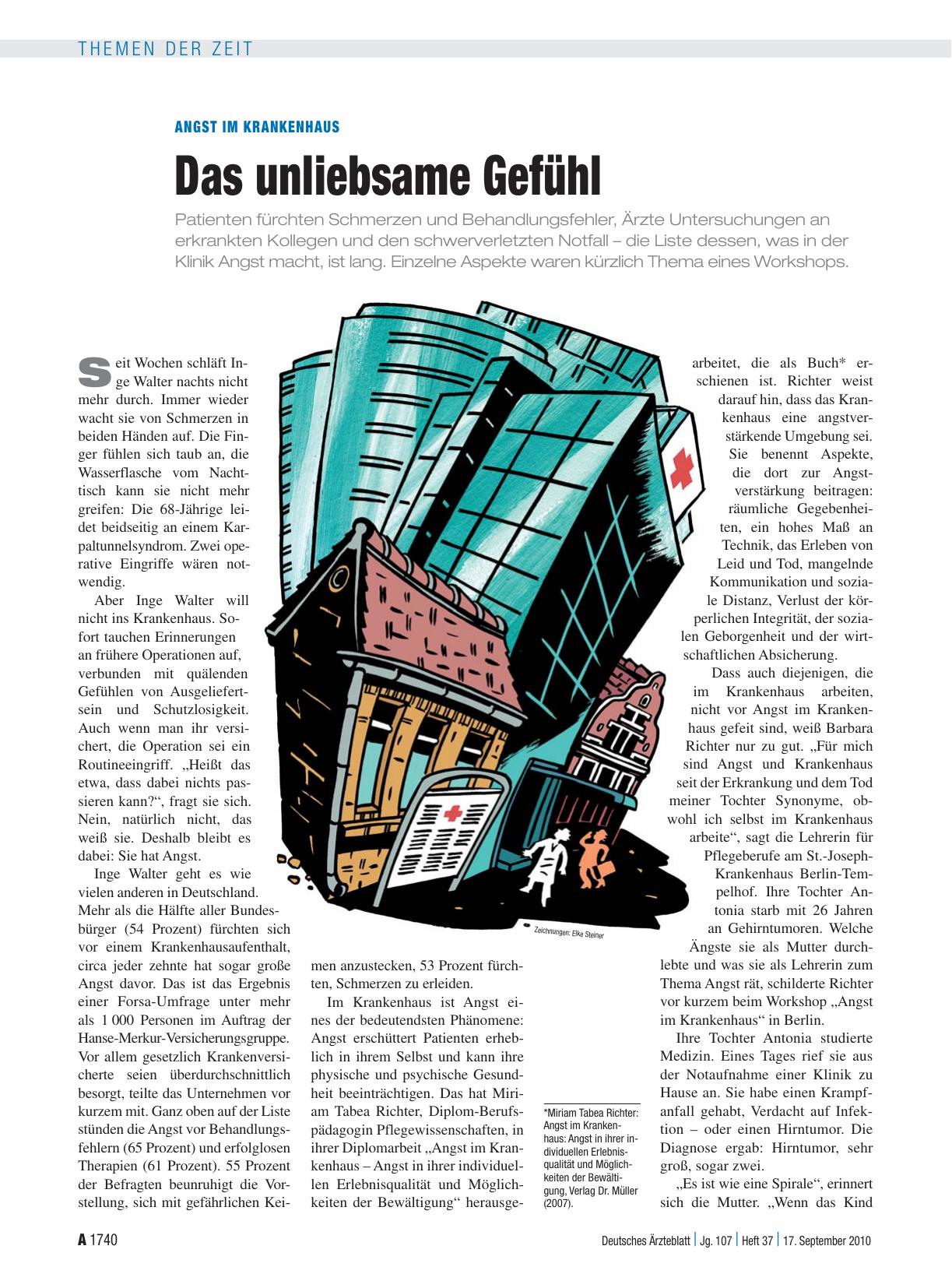 THEMEN DER ZEIT

ANGST IM KRANKENHAUS

Das unliebsame Gefühl

Patienten fürchten Schmerzen und Behandlungsfehler, Ärzte Untersuchungen an erkrankten Kollegen und den schwerverletzten Notfall – die Liste dessen, was in der Klinik Angst macht, ist lang. Einzelne Aspekte waren kürzlich Thema eines Workshops.

Seit Wochen schläft Inge Walter nachts nicht mehr durch. Immer wieder wacht sie von Schmerzen in beiden Händen auf. Die Finger fühlen sich taub an, die Wasserflasche vom Nachttisch kann sie nicht mehr greifen: Die 68-Jährige leidet beidseitig an einem Karpaltunnelsyndrom. Zwei operative Eingriffe wären notwendig.

Aber Inge Walter will nicht ins Krankenhaus. Sofort tauchen Erinnerungen an frühere Operationen auf, verbunden mit quälenden Gefühlen von Ausgeliefertsein und Schutzlosigkeit. Auch wenn man ihr versichert, die Operation sei ein Routineeingriff. „Heißt das etwa, dass dabei nichts passieren kann?“, fragt sie sich. Nein, natürlich nicht, das weiß sie. Deshalb bleibt es dabei: Sie hat Angst.

Inge Walter geht es wie vielen anderen in Deutschland. Mehr als die Hälfte aller Bundesbürger (54 Prozent) fürchten sich vor einem Krankenhausaufenthalt, circa jeder zehnte hat sogar große Angst davor. Das ist das Ergebnis einer Forsa-Umfrage unter mehr als 1 000 Personen im Auftrag der Hanse-Merkur-Versicherungsgruppe. Vor allem gesetzlich Krankenversicherte seien überdurchschnittlich besorgt, teilte das Unternehmen vor kurzem mit. Ganz oben auf der Liste stünden die Angst vor Behandlungsfehlern (65 Prozent) und erfolglosen Therapien (61 Prozent). 55 Prozent der Befragten beunruhigt die Vorstellung, sich mit gefährlichen Keimen anzustecken, 53 Prozent fürchten, Schmerzen zu erleiden.

Im Krankenhaus ist Angst eines der bedeutendsten Phänomene: Angst erschüttert Patienten erheblich in ihrem Selbst und kann ihre physische und psychische Gesundheit beeinträchtigen. Das hat Miriam Tabea Richter, Diplom-Berufspädagogin Pflegewissenschaften, in ihrer Diplomarbeit „Angst im Krankenhaus – Angst in ihrer individuellen Erlebnisqualität und Möglichkeiten der Bewältigung“ herausgearbeitet, die als Buch* erschienen ist. Richter weist darauf hin, dass das Krankenhaus eine angstverstärkende Umgebung sei. Sie benennt Aspekte, die dort zur Angstverstärkung beitragen: räumliche Gegebenheiten, ein hohes Maß an Technik, das Erleben von Leid und Tod, mangelnde Kommunikation und soziale Distanz, Verlust der körperlichen Integrität, der sozialen Geborgenheit und der wirtschaftlichen Absicherung.

Dass auch diejenigen, die im Krankenhaus arbeiten, nicht vor Angst im Krankenhaus gefeit sind, weiß Barbara Richter nur zu gut. „Für mich sind Angst und Krankenhaus seit der Erkrankung und dem Tod meiner Tochter Synonyme, obwohl ich selbst im Krankenhaus arbeite“, sagt die Lehrerin für Pflegeberufe am St.-Joseph-Krankenhaus Berlin-Tempelhof. Ihre Tochter Antonia starb mit 26 Jahren an Gehirntumoren. Welche Ängste sie als Mutter durchlebte und was sie als Lehrerin zum Thema Angst rät, schilderte Richter vor kurzem beim Workshop „Angst im Krankenhaus“ in Berlin.

Ihre Tochter Antonia studierte Medizin. Eines Tages rief sie aus der Notaufnahme einer Klinik zu Hause an. Sie habe einen Krampfanfall gehabt, Verdacht auf Infektion – oder einen Hirntumor. Die Diagnose ergab: Hirntumor, sehr groß, sogar zwei.

„Es ist wie eine Spirale“, erinnert sich die Mutter. „Wenn das Kind

Zeichnungen: Elke Steiner

*Miriam Tabea Richter: Angst im Krankenhaus: Angst in ihrer individuellen Erlebnisqualität und Möglichkeiten der Bewältigung, Verlag Dr. Müller (2007).

A 1740 Deutsches Ärzteblatt | Jg. 107 | Heft 37 | 17. September 2010